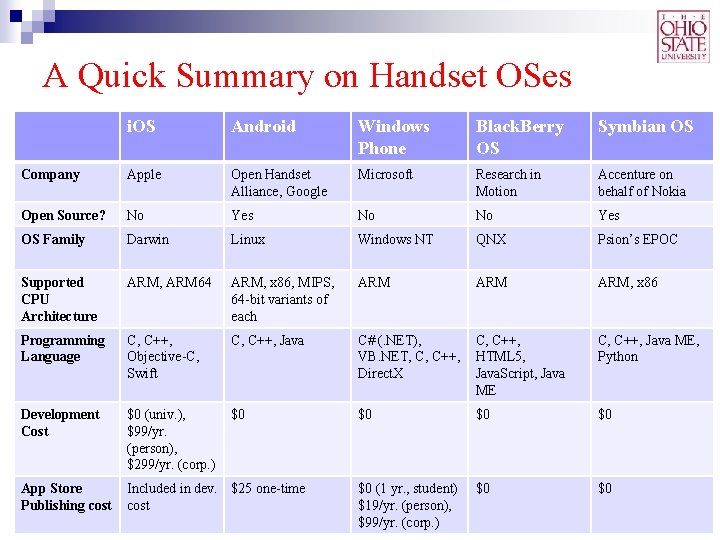 THE OHIO STATE UNIVERSITY

A Quick Summary on Handset OSes

| | iOS | Android | Windows Phone | BlackBerry OS | Symbian OS |
|---|---|---|---|---|---|
| Company | Apple | Open Handset Alliance, Google | Microsoft | Research in Motion | Accenture on behalf of Nokia |
| Open Source? | No | Yes | No | No | Yes |
| OS Family | Darwin | Linux | Windows NT | QNX | Psion's EPOC |
| Supported CPU Architecture | ARM, ARM64 | ARM, x86, MIPS, 64-bit variants of each | ARM | ARM | ARM, x86 |
| Programming Language | C, C++, Objective-C, Swift | C, C++, Java | C#(.NET), VB.NET, C, C++, DirectX | C, C++, HTML5, JavaScript, Java ME | C, C++, Java ME, Python |
| Development Cost | \$0 (univ.), \$99/yr. (person), \$299/yr. (corp.) | \$0 | \$0 | \$0 | \$0 |
| App Store Publishing cost | Included in dev. cost | \$25 one-time | \$0 (1 yr., student) \$19/yr. (person), \$99/yr. (corp.) | \$0 | \$0 |